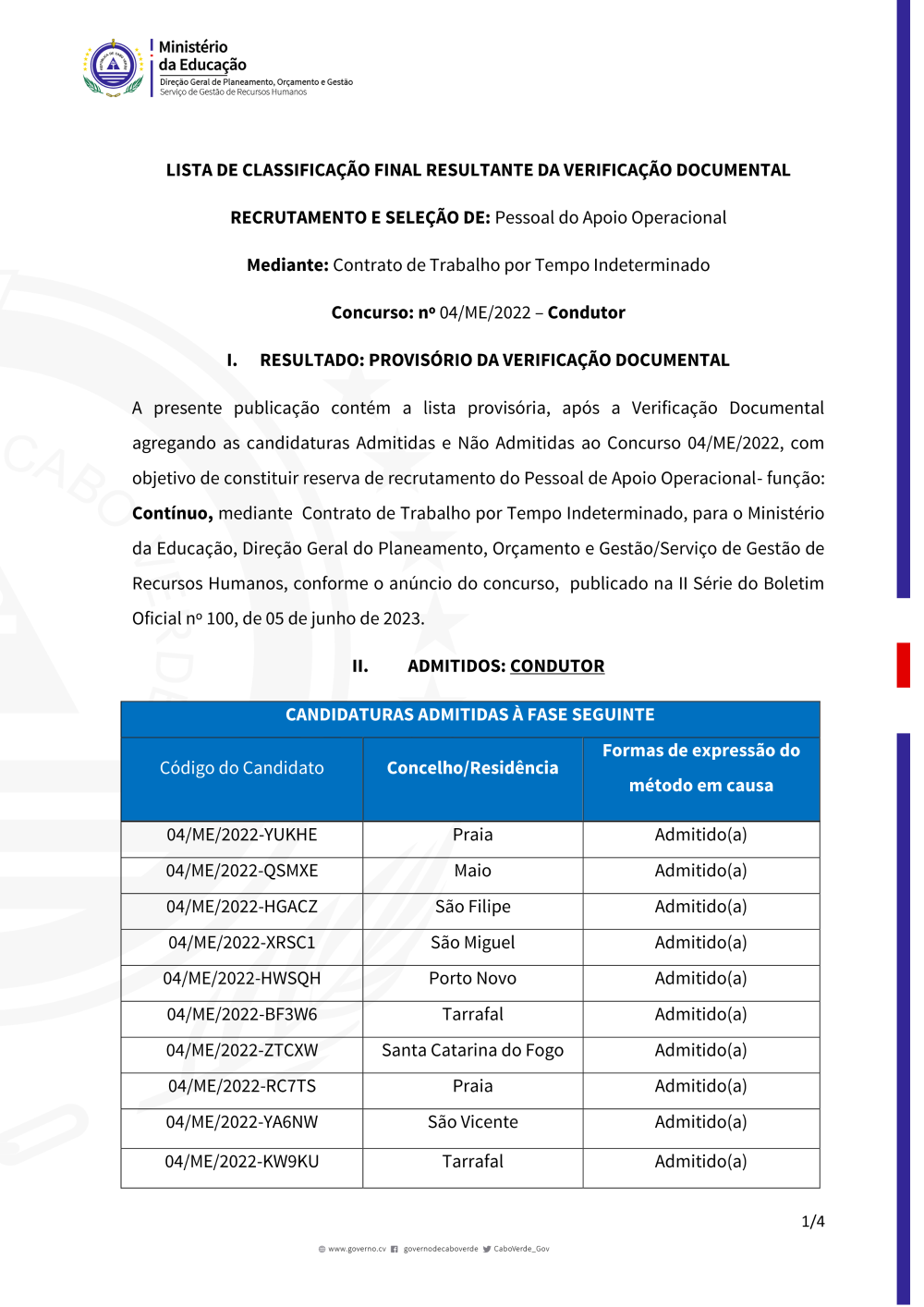 Ministério da Educação
Direção Geral de Planeamento, Orçamento e Gestão
Serviço de Gestão de Recursos Humanos

LISTA DE CLASSIFICAÇÃO FINAL RESULTANTE DA VERIFICAÇÃO DOCUMENTAL

RECRUTAMENTO E SELEÇÃO DE: Pessoal do Apoio Operacional

Mediante: Contrato de Trabalho por Tempo Indeterminado

Concurso: nº 04/ME/2022 – Condutor

I. RESULTADO: PROVISÓRIO DA VERIFICAÇÃO DOCUMENTAL

A presente publicação contém a lista provisória, após a Verificação Documental agregando as candidaturas Admitidas e Não Admitidas ao Concurso 04/ME/2022, com objetivo de constituir reserva de recrutamento do Pessoal de Apoio Operacional- função: Contínuo, mediante Contrato de Trabalho por Tempo Indeterminado, para o Ministério da Educação, Direção Geral do Planeamento, Orçamento e Gestão/Serviço de Gestão de Recursos Humanos, conforme o anúncio do concurso, publicado na II Série do Boletim Oficial nº 100, de 05 de junho de 2023.

II. ADMITIDOS: CONDUTOR

CANDIDATURAS ADMITIDAS À FASE SEGUINTE

| Código do Candidato | Concelho/Residência | Formas de expressão do método em causa |
|---|---|---|
| 04/ME/2022-YUKHE | Praia | Admitido(a) |
| 04/ME/2022-QSMXE | Maio | Admitido(a) |
| 04/ME/2022-HGACZ | São Filipe | Admitido(a) |
| 04/ME/2022-XRSC1 | São Miguel | Admitido(a) |
| 04/ME/2022-HWSQH | Porto Novo | Admitido(a) |
| 04/ME/2022-BF3W6 | Tarrafal | Admitido(a) |
| 04/ME/2022-ZTCXW | Santa Catarina do Fogo | Admitido(a) |
| 04/ME/2022-RC7TS | Praia | Admitido(a) |
| 04/ME/2022-YA6NW | São Vicente | Admitido(a) |
| 04/ME/2022-KW9KU | Tarrafal | Admitido(a) |

1/4

www.governo.cv governodecaboverde CaboVerde_Gov